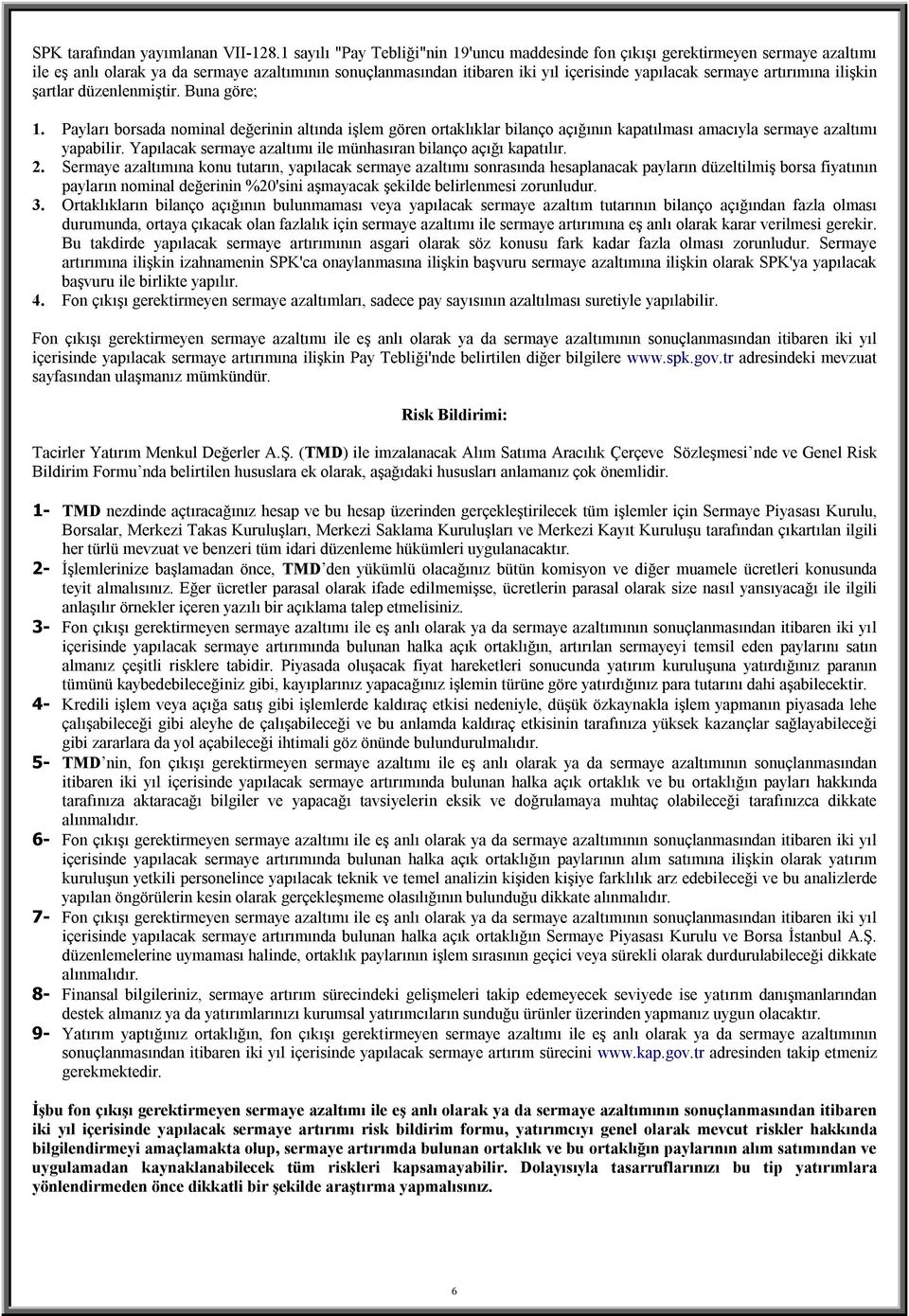 SPK tarafından yayımlanan VII-128.1 sayılı "Pay Tebliği"nin 19'uncu maddesinde fon çıkışı gerektirmeyen sermaye azaltımı ile eş anlı olarak ya da sermaye azaltımının sonuçlanmasından itibaren iki yıl içerisinde yapılacak sermaye artırımına ilişkin şartlar düzenlenmiştir. Buna göre;

1. Payları borsada nominal değerinin altında işlem gören ortaklıklar bilanço açığının kapatılması amacıyla sermaye azaltımı yapabilir. Yapılacak sermaye azaltımı ile münhasıran bilanço açığı kapatılır.
2. Sermaye azaltımına konu tutarın, yapılacak sermaye azaltımı sonrasında hesaplanacak payların düzeltilmiş borsa fiyatının payların nominal değerinin %20'sini aşmayacak şekilde belirlenmesi zorunludur.
3. Ortaklıkların bilanço açığının bulunmaması veya yapılacak sermaye azaltım tutarının bilanço açığından fazla olması durumunda, ortaya çıkacak olan fazlalık için sermaye azaltımı ile sermaye artırımına eş anlı olarak karar verilmesi gerekir. Bu takdirde yapılacak sermaye artırımının asgari olarak söz konusu fark kadar fazla olması zorunludur. Sermaye artırımına ilişkin izahnamenin SPK'ca onaylanmasına ilişkin başvuru sermaye azaltımına ilişkin olarak SPK'ya yapılacak başvuru ile birlikte yapılır.
4. Fon çıkışı gerektirmeyen sermaye azaltımları, sadece pay sayısının azaltılması suretiyle yapılabilir.

Fon çıkışı gerektirmeyen sermaye azaltımı ile eş anlı olarak ya da sermaye azaltımının sonuçlanmasından itibaren iki yıl içerisinde yapılacak sermaye artırımına ilişkin Pay Tebliği'nde belirtilen diğer bilgilere www.spk.gov.tr adresindeki mevzuat sayfasından ulaşmanız mümkündür.

Risk Bildirimi:

Tacirler Yatırım Menkul Değerler A.Ş. (TMD) ile imzalanacak Alım Satıma Aracılık Çerçeve Sözleşmesi'nde ve Genel Risk Bildirim Formu'nda belirtilen hususlara ek olarak, aşağıdaki hususları anlamanız çok önemlidir.

1- TMD nezdinde açtıracağınız hesap ve bu hesap üzerinden gerçekleştirilecek tüm işlemler için Sermaye Piyasası Kurulu, Borsalar, Merkezi Takas Kuruluşları, Merkezi Saklama Kuruluşları ve Merkezi Kayıt Kuruluşu tarafından çıkartılan ilgili her türlü mevzuat ve benzeri tüm idari düzenleme hükümleri uygulanacaktır.
2- İşlemlerinize başlamadan önce, TMD'den yükümlü olacağınız bütün komisyon ve diğer muamele ücretleri konusunda teyit almalısınız. Eğer ücretler parasal olarak ifade edilmemişse, ücretlerin parasal olarak size nasıl yansıyacağı ile ilgili anlaşılır örnekler içeren yazılı bir açıklama talep etmelisiniz.
3- Fon çıkışı gerektirmeyen sermaye azaltımı ile eş anlı olarak ya da sermaye azaltımının sonuçlanmasından itibaren iki yıl içerisinde yapılacak sermaye artırımında bulunan halka açık ortaklığın, artırılan sermayeyi temsil eden paylarını satın almanız çeşitli risklere tabidir. Piyasada oluşacak fiyat hareketleri sonucunda yatırım kuruluşuna yatırdığınız paranın tümünü kaybedebileceğiniz gibi, kayıplarınız yapacağınız işlemin türüne göre yatırdığınız para tutarını dahi aşabilecektir.
4- Kredili işlem veya açığa satış gibi işlemlerde kaldıraç etkisi nedeniyle, düşük özkaynakla işlem yapmanın piyasada lehe çalışabileceği gibi aleyhe de çalışabileceği ve bu anlamda kaldıraç etkisinin tarafınıza yüksek kazançlar sağlayabileceği gibi zararlara da yol açabileceği ihtimali göz önünde bulundurulmalıdır.
5- TMD'nin, fon çıkışı gerektirmeyen sermaye azaltımı ile eş anlı olarak ya da sermaye azaltımının sonuçlanmasından itibaren iki yıl içerisinde yapılacak sermaye artırımında bulunan halka açık ortaklık ve bu ortaklığın payları hakkında tarafınıza aktaracağı bilgiler ve yapacağı tavsiyelerin eksik ve doğrulamaya muhtaç olabileceği tarafınızca dikkate alınmalıdır.
6- Fon çıkışı gerektirmeyen sermaye azaltımı ile eş anlı olarak ya da sermaye azaltımının sonuçlanmasından itibaren iki yıl içerisinde yapılacak sermaye artırımında bulunan halka açık ortaklığın paylarının alım satımına ilişkin olarak yatırım kuruluşun yetkili personelince yapılacak teknik ve temel analizin kişiden kişiye farklılık arz edebileceği ve bu analizlerde yapılan öngörülerin kesin olarak gerçekleşmeme olasılığının bulunduğu dikkate alınmalıdır.
7- Fon çıkışı gerektirmeyen sermaye azaltımı ile eş anlı olarak ya da sermaye azaltımının sonuçlanmasından itibaren iki yıl içerisinde yapılacak sermaye artırımında bulunan halka açık ortaklığın Sermaye Piyasası Kurulu ve Borsa İstanbul A.Ş. düzenlemelerine uymaması halinde, ortaklık paylarının işlem sırasının geçici veya sürekli olarak durdurulabileceği dikkate alınmalıdır.
8- Finansal bilgileriniz, sermaye artırım sürecindeki gelişmeleri takip edemeyecek seviyede ise yatırım danışmanlarından destek almanız ya da yatırımlarınızı kurumsal yatırımcıların sunduğu ürünler üzerinden yapmanız uygun olacaktır.
9- Yatırım yaptığınız ortaklığın, fon çıkışı gerektirmeyen sermaye azaltımı ile eş anlı olarak ya da sermaye azaltımının sonuçlanmasından itibaren iki yıl içerisinde yapılacak sermaye artırım sürecini www.kap.gov.tr adresinden takip etmeniz gerekmektedir.

İşbu fon çıkışı gerektirmeyen sermaye azaltımı ile eş anlı olarak ya da sermaye azaltımının sonuçlanmasından itibaren iki yıl içerisinde yapılacak sermaye artırımı risk bildirim formu, yatırımcıyı genel olarak mevcut riskler hakkında bilgilendirmeyi amaçlamakta olup, sermaye artırımda bulunan ortaklık ve bu ortaklığın paylarının alım satımından ve uygulamadan kaynaklanabilecek tüm riskleri kapsamayabilir. Dolayısıyla tasarruflarınızı bu tip yatırımlara yönlendirmeden önce dikkatli bir şekilde araştırma yapmalısınız.

6